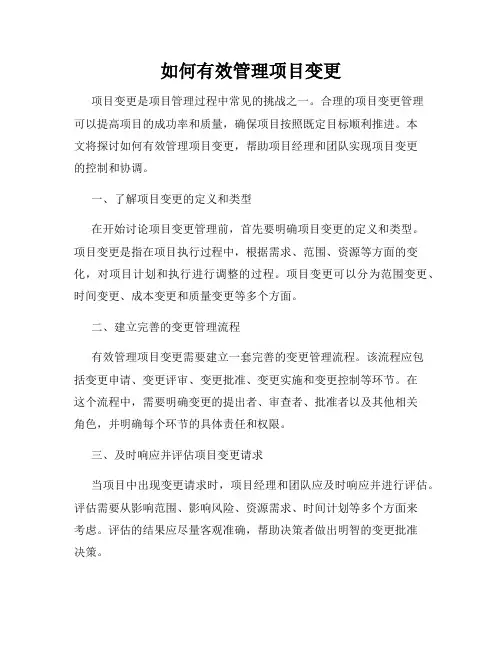 如何有效管理项目变更

项目变更是项目管理过程中常见的挑战之一。合理的项目变更管理可以提高项目的成功率和质量，确保项目按照既定目标顺利推进。本文将探讨如何有效管理项目变更，帮助项目经理和团队实现项目变更的控制和协调。

一、了解项目变更的定义和类型

在开始讨论项目变更管理前，首先要明确项目变更的定义和类型。项目变更是指在项目执行过程中，根据需求、范围、资源等方面的变化，对项目计划和执行进行调整的过程。项目变更可以分为范围变更、时间变更、成本变更和质量变更等多个方面。

二、建立完善的变更管理流程

有效管理项目变更需要建立一套完善的变更管理流程。该流程应包括变更申请、变更评审、变更批准、变更实施和变更控制等环节。在这个流程中，需要明确变更的提出者、审查者、批准者以及其他相关角色，并明确每个环节的具体责任和权限。

三、及时响应并评估项目变更请求

当项目中出现变更请求时，项目经理和团队应及时响应并进行评估。评估需要从影响范围、影响风险、资源需求、时间计划等多个方面来考虑。评估的结果应尽量客观准确，帮助决策者做出明智的变更批准决策。